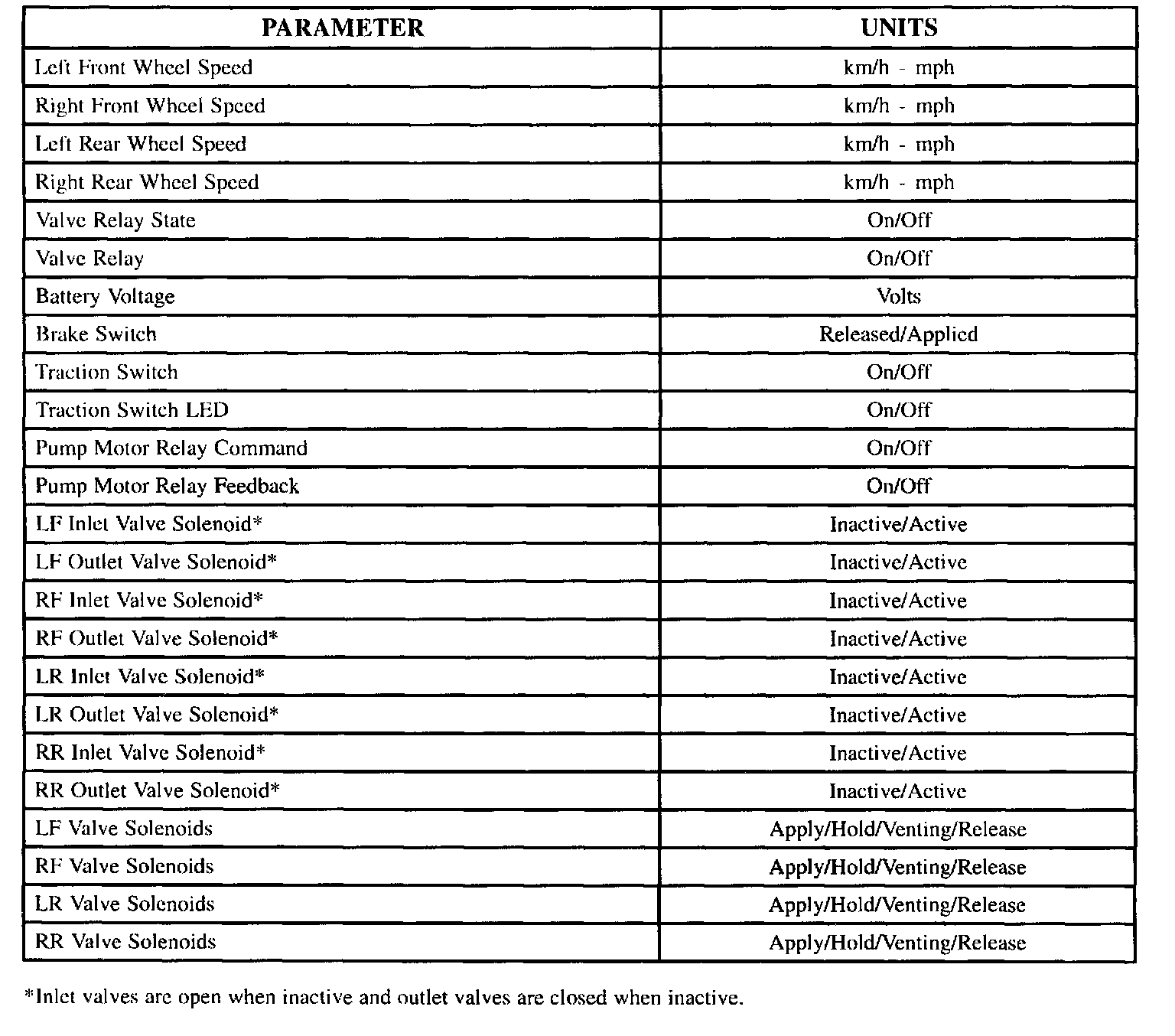 | PARAMETER | UNITS |
|---|---|
| Left Front Wheel Speed | km/h - mph |
| Right Front Wheel Speed | km/h - mph |
| Left Rear Wheel Speed | km/h - mph |
| Right Rear Wheel Speed | km/h - mph |
| Valve Relay State | On/Off |
| Valve Relay | On/Off |
| Battery Voltage | Volts |
| Brake Switch | Released/Applied |
| Traction Switch | On/Off |
| Traction Switch LED | On/Off |
| Pump Motor Relay Command | On/Off |
| Pump Motor Relay Feedback | On/Off |
| LF Inlet Valve Solenoid* | Inactive/Active |
| LF Outlet Valve Solenoid* | Inactive/Active |
| RF Inlet Valve Solenoid* | Inactive/Active |
| RF Outlet Valve Solenoid* | Inactive/Active |
| LR Inlet Valve Solenoid* | Inactive/Active |
| LR Outlet Valve Solenoid* | Inactive/Active |
| RR Inlet Valve Solenoid* | Inactive/Active |
| RR Outlet Valve Solenoid* | Inactive/Active |
| LF Valve Solenoids | Apply/Hold/Venting/Release |
| RF Valve Solenoids | Apply/Hold/Venting/Release |
| LR Valve Solenoids | Apply/Hold/Venting/Release |
| RR Valve Solenoids | Apply/Hold/Venting/Release |

*Inlet valves are open when inactive and outlet valves are closed when inactive.